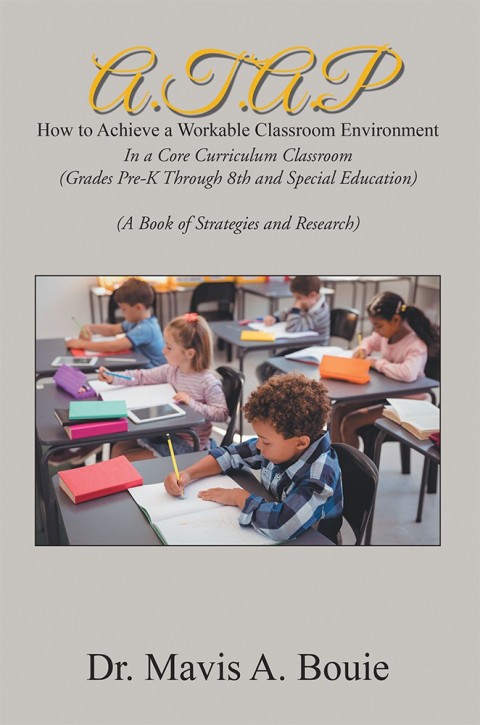 A.T.A.P

How to Achieve a Workable Classroom Environment
In a Core Curriculum Classroom
(Grades Pre-K Through 8th and Special Education)

(A Book of Strategies and Research)

Dr. Mavis A. Bouie